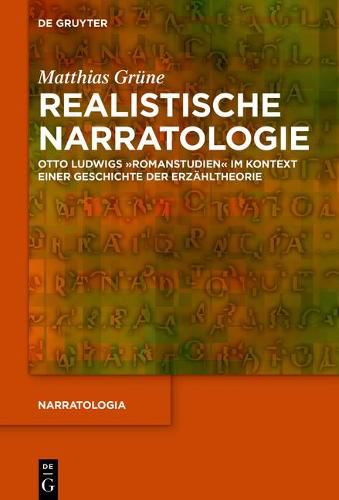 DE GRUYTER

Matthias Grüne

REALISTISCHE NARRATOLOGIE

OTTO LUDWIGS »ROMANSTUDIEN« IM KONTEXT EINER GESCHICHTE DER ERZÄHLTHEORIE

NARRATOLOGIA

DE
G